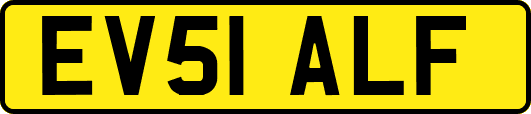 EV51 ALF